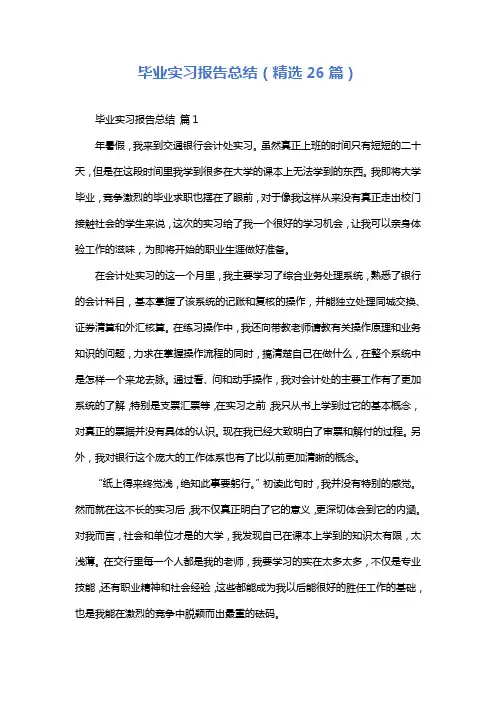 毕业实习报告总结（精选 26 篇）

毕业实习报告总结 篇 1

年暑假，我来到交通银行会计处实习。虽然真正上班的时间只有短短的二十天，但是在这段时间里我学到很多在大学的课本上无法学到的东西。我即将大学毕业，竞争激烈的毕业求职也摆在了眼前，对于像我这样从来没有真正走出校门接触社会的学生来说，这次的实习给了我一个很好的学习机会，让我可以亲身体验工作的滋味，为即将开始的职业生涯做好准备。

在会计处实习的这一个月里，我主要学习了综合业务处理系统，熟悉了银行的会计科目，基本掌握了该系统的记账和复核的操作，并能独立处理同城交换、证券清算和外汇核算。在练习操作中，我还向带教老师请教有关操作原理和业务知识的问题，力求在掌握操作流程的同时，搞清楚自己在做什么，在整个系统中是怎样一个来龙去脉。通过看、问和动手操作，我对会计处的主要工作有了更加系统的了解，特别是支票汇票等，在实习之前，我只从书上学到过它的基本概念，对真正的票据并没有具体的认识。现在我已经大致明白了审票和解付的过程。另外，我对银行这个庞大的工作体系也有了比以前更加清晰的概念。

“纸上得来终觉浅，绝知此事要躬行。”初读此句时，我并没有特别的感觉。然而就在这不长的实习后，我不仅真正明白了它的意义，更深切体会到它的内涵。对我而言，社会和单位才是的大学，我发现自己在课本上学到的知识太有限，太浅薄。在交行里每一个人都是我的老师，我要学习的实在太多太多，不仅是专业技能，还有职业精神和社会经验，这些都能成为我以后能很好的胜任工作的基础，也是我能在激烈的竞争中脱颖而出最重的砝码。